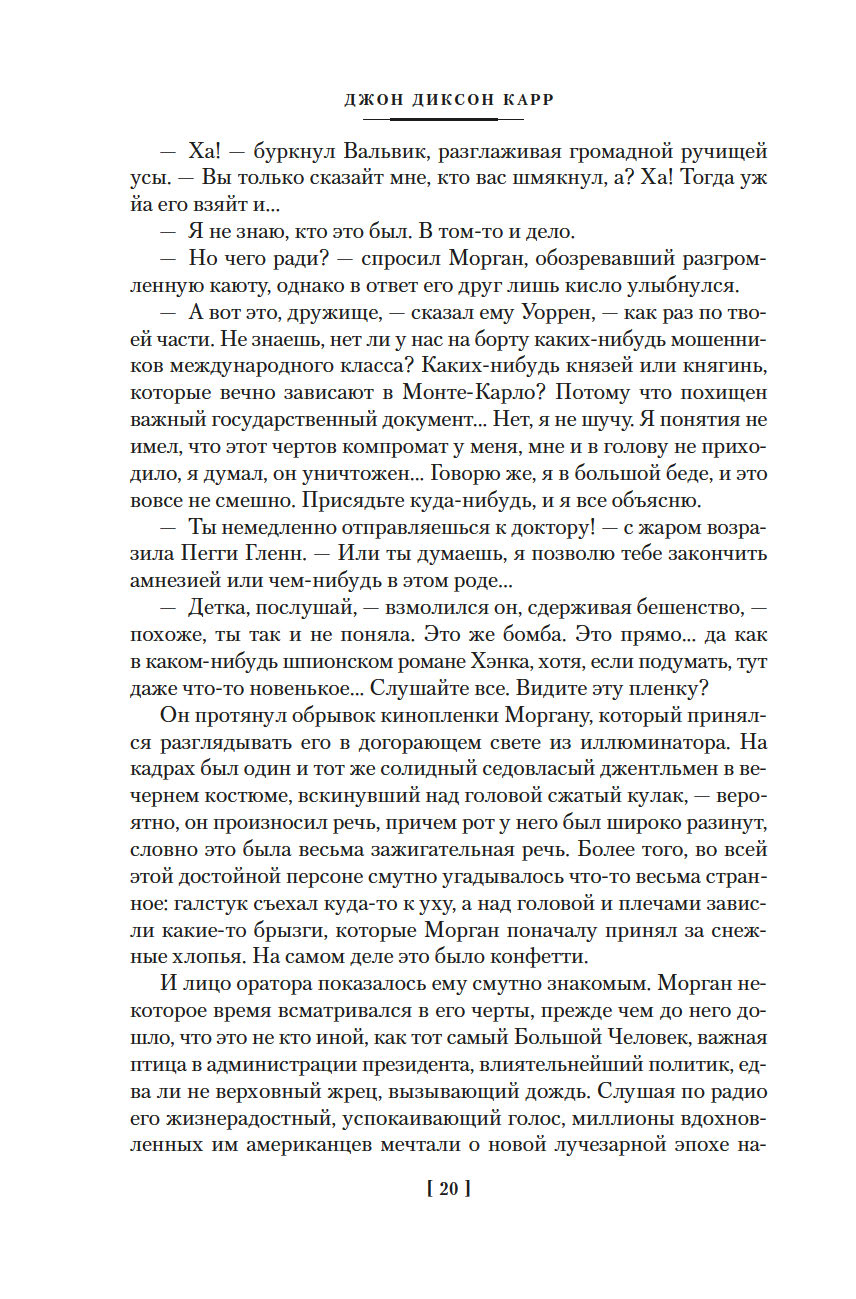 ДЖОН ДИКСОН КАРР

— Ха! — буркнул Вальвик, разглаживая громадной ручищей усы. — Вы только сказайт мне, кто вас шмякнул, а? Ха! Тогда уж йа его взяйт и...

— Я не знаю, кто это был. В том-то и дело.

— Но чего ради? — спросил Морган, обозревавший разгромленную каюту, однако в ответ его друг лишь кисло улыбнулся.

— А вот это, дружище, — сказал ему Уоррен, — как раз по твоей части. Не знаешь, нет ли у нас на борту каких-нибудь мошенников международного класса? Каких-нибудь князей или княгинь, которые вечно зависают в Монте-Карло? Потому что похищен важный государственный документ... Нет, я не шучу. Я понятия не имел, что этот чертов компромат у меня, мне и в голову не приходило, я думал, он уничтожен... Говорю же, я в большой беде, и это вовсе не смешно. Присядьте куда-нибудь, и я все объясню.

— Ты немедленно отправляешься к доктору! — с жаром возразила Пегги Гленн. — Или ты думаешь, я позволю тебе закончить амнезией или чем-нибудь в этом роде...

— Детка, послушай, — взмолился он, сдерживая бешенство, — похоже, ты так и не поняла. Это же бомба. Это прямо... да как в каком-нибудь шпионском романе Хэнка, хотя, если подумать, тут даже что-то новенькое... Слушайте все. Видите эту пленку?

Он протянул обрывок кинопленки Моргану, который принялся разглядывать его в догорающем свете из иллюминатора. На кадрах был один и тот же солидный седовласый джентльмен в вечернем костюме, вскинувший над головой сжатый кулак, — вероятно, он произносил речь, причем рот у него был широко разинут, словно это была весьма зажигательная речь. Более того, во всей этой достойной персоне смутно угадывалось что-то весьма странное: галстук съехал куда-то к уху, а над головой и плечами зависли какие-то брызги, которые Морган поначалу принял за снежные хлопья. На самом деле это было конфетти.

И лицо оратора показалось ему смутно знакомым. Морган некоторое время всматривался в его черты, прежде чем до него дошло, что это не кто иной, как тот самый Большой Человек, важная птица в администрации президента, влиятельнейший политик, едва ли не верховный жрец, вызывающий дождь. Слушая по радио его жизнерадостный, успокаивающий голос, миллионы вдохновленных им американцев мечтали о новой лучезарной эпохе на-

[ 20 ]